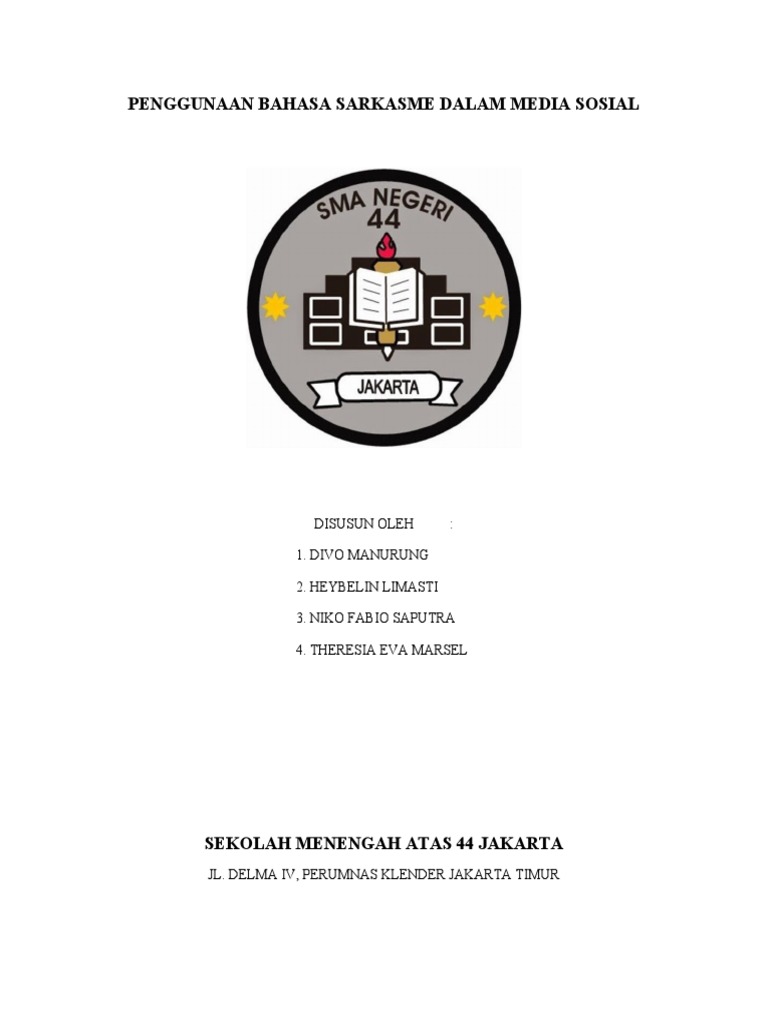 PENGGUNAAN BAHASA SARKASME DALAM MEDIA SOSIAL

SMA NEGERI
44

JAKARTA

DISUSUN OLEH :

1. DIVO MANURUNG

2. HEYBELIN LIMASTI

3. NIKO FABIO SAPUTRA

4. THERESIA EVA MARSEL

SEKOLAH MENENGAH ATAS 44 JAKARTA

JL. DELMA IV, PERUMNAS KLENDER JAKARTA TIMUR